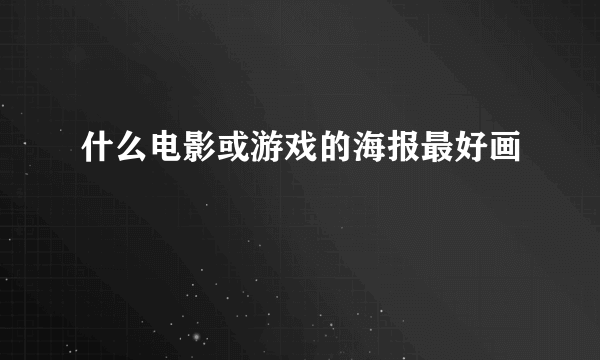 什么电影或游戏的海报最好画